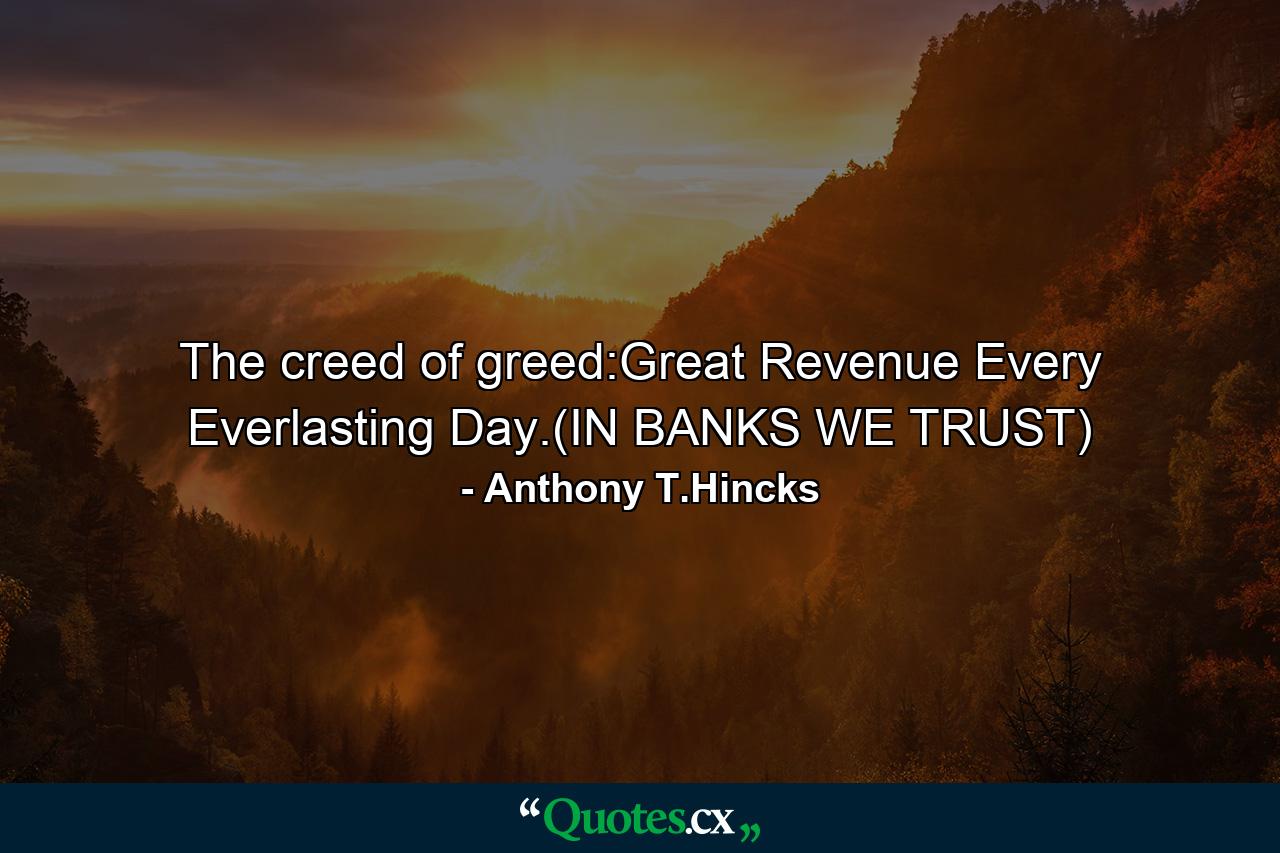 The creed of greed:Great Revenue Every Everlasting Day.(IN BANKS WE TRUST)
- Anthony T.Hincks

“Quotes.cx„